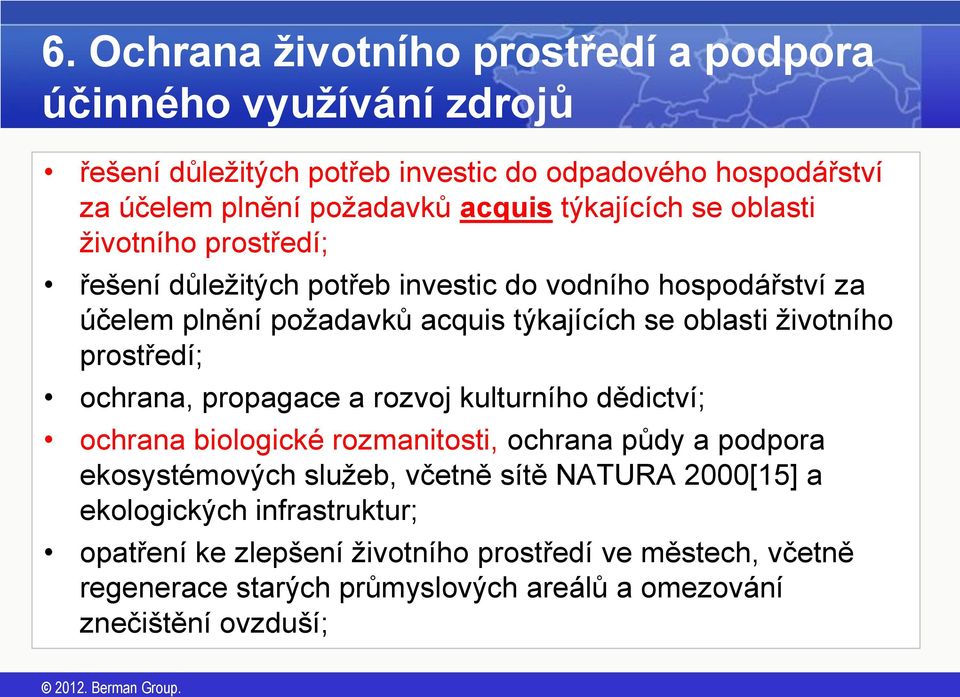 6. Ochrana životního prostředí a podpora účinného využívání zdrojů

• řešení důležitých potřeb investic do odpadového hospodářství za účelem plnění požadavků acquis týkajících se oblasti životního prostředí;

• řešení důležitých potřeb investic do vodního hospodářství za účelem plnění požadavků acquis týkajících se oblasti životního prostředí;

• ochrana, propagace a rozvoj kulturního dědictví;

• ochrana biologické rozmanitosti, ochrana půdy a podpora ekosystémových služeb, včetně sítě NATURA 2000[15] a ekologických infrastruktur;

• opatření ke zlepšení životního prostředí ve městech, včetně regenerace starých průmyslových areálů a omezování znečištění ovzduší;

© 2012. Berman Group.